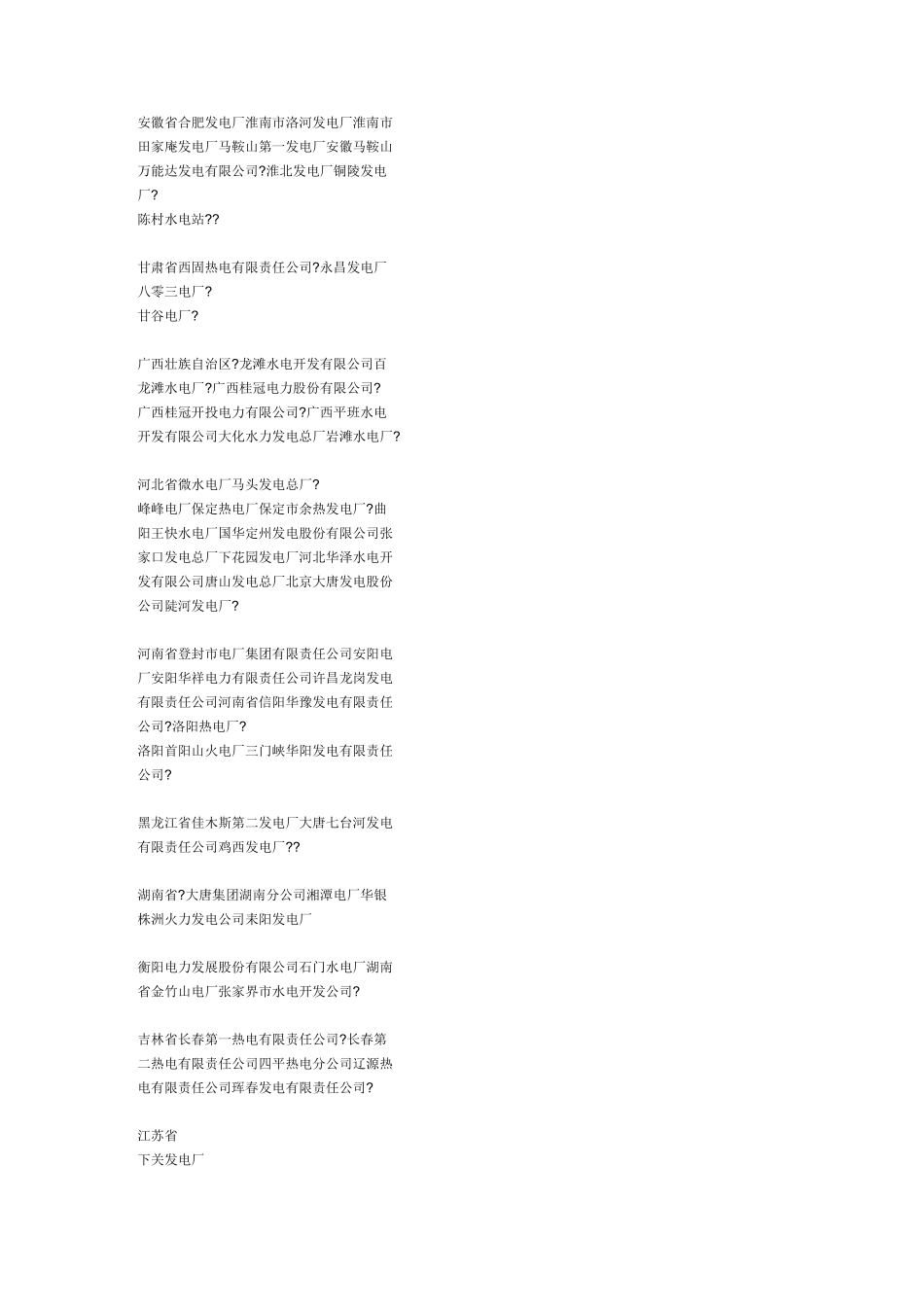 安徽省合肥发电厂淮南市洛河发电厂淮南市田家庵发电厂马鞍山第一发电厂安徽马鞍山万能达发电有限公司?淮北发电厂铜陵发电厂?
陈村水电站??

甘肃省西固热电有限责任公司?永昌发电厂八零三电厂?
甘谷电厂?

广西壮族自治区?龙滩水电开发有限公司百龙滩水电厂?广西桂冠电力股份有限公司?广西桂冠开投电力有限公司?广西平班水电开发有限公司大化水力发电总厂岩滩水电厂?

河北省微水电厂马头发电总厂?
峰峰电厂保定热电厂保定市余热发电厂?曲阳王快水电厂国华定州发电股份有限公司张家口发电总厂下花园发电厂河北华泽水电开发有限公司唐山发电总厂北京大唐发电股份公司陡河发电厂?

河南省登封市电厂集团有限责任公司安阳电厂安阳华祥电力有限责任公司许昌龙岗发电有限责任公司河南省信阳华豫发电有限责任公司?洛阳热电厂?
洛阳首阳山火电厂三门峡华阳发电有限责任公司?

黑龙江省佳木斯第二发电厂大唐七台河发电有限责任公司鸡西发电厂??

湖南省?大唐集团湖南分公司湘潭电厂华银株洲火力发电公司耒阳发电厂

衡阳电力发展股份有限公司石门水电厂湖南省金竹山电厂张家界市水电开发公司?

吉林省长春第一热电有限责任公司?长春第二热电有限责任公司四平热电分公司辽源热电有限责任公司珲春发电有限责任公司?

江苏省
下关发电厂